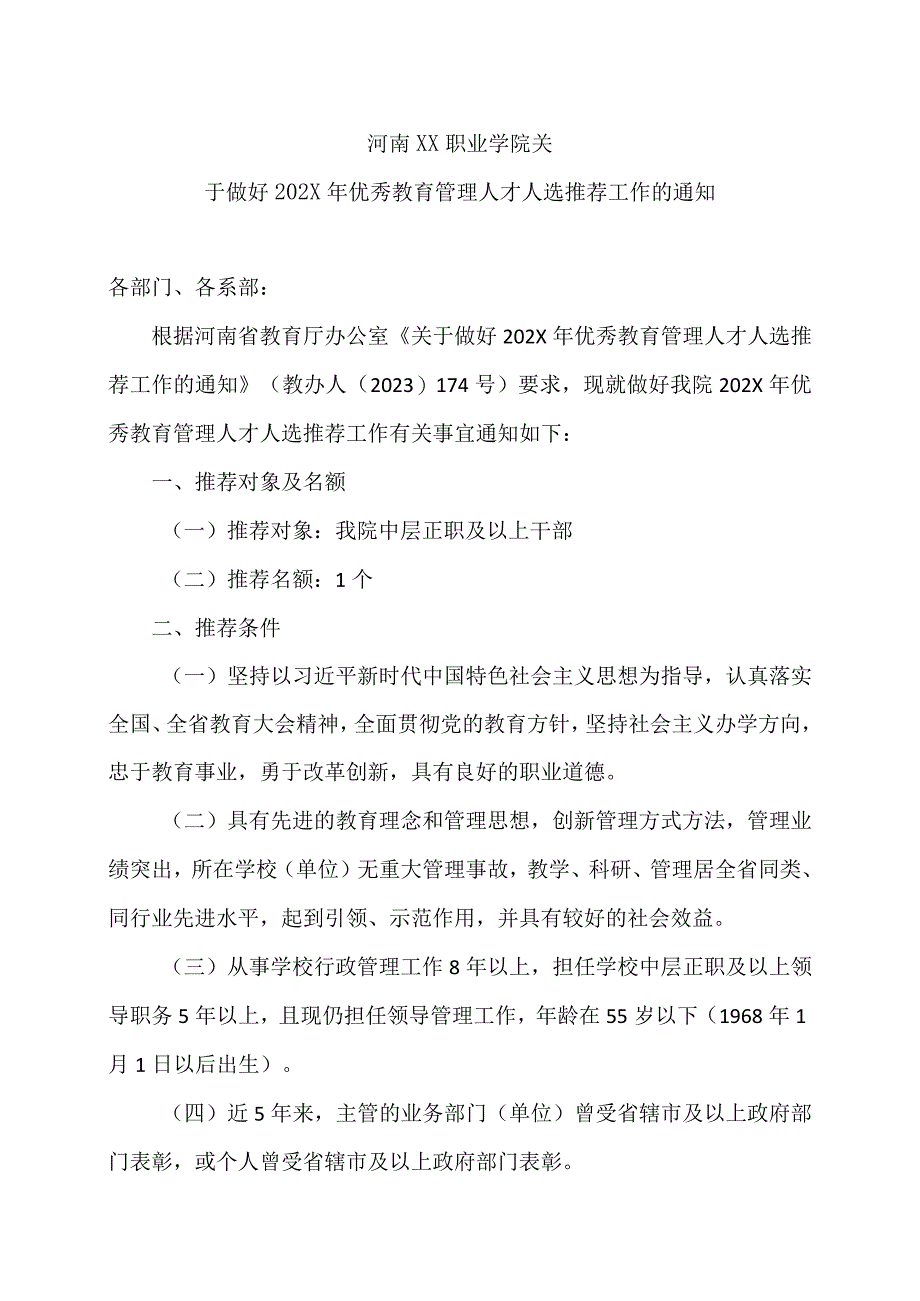 河南XX职业学院关

于做好202X年优秀教育管理人才人选推荐工作的通知

各部门、各系部：

根据河南省教育厅办公室《关于做好202X年优秀教育管理人才人选推荐工作的通知》（教办人（2023）174号）要求，现就做好我院202X年优秀教育管理人才人选推荐工作有关事宜通知如下：

一、推荐对象及名额

（一）推荐对象：我院中层正职及以上干部

（二）推荐名额：1个

二、推荐条件

（一）坚持以习近平新时代中国特色社会主义思想为指导，认真落实全国、全省教育大会精神，全面贯彻党的教育方针，坚持社会主义办学方向，忠于教育事业，勇于改革创新，具有良好的职业道德。

（二）具有先进的教育理念和管理思想，创新管理方式方法，管理业绩突出，所在学校（单位）无重大管理事故，教学、科研、管理居全省同类、同行业先进水平，起到引领、示范作用，并具有较好的社会效益。

（三）从事学校行政管理工作8年以上，担任学校中层正职及以上领导职务5年以上，且现仍担任领导管理工作，年龄在55岁以下（1968年1月1日以后出生）。

（四）近5年来，主管的业务部门（单位）曾受省辖市及以上政府部门表彰，或个人曾受省辖市及以上政府部门表彰。